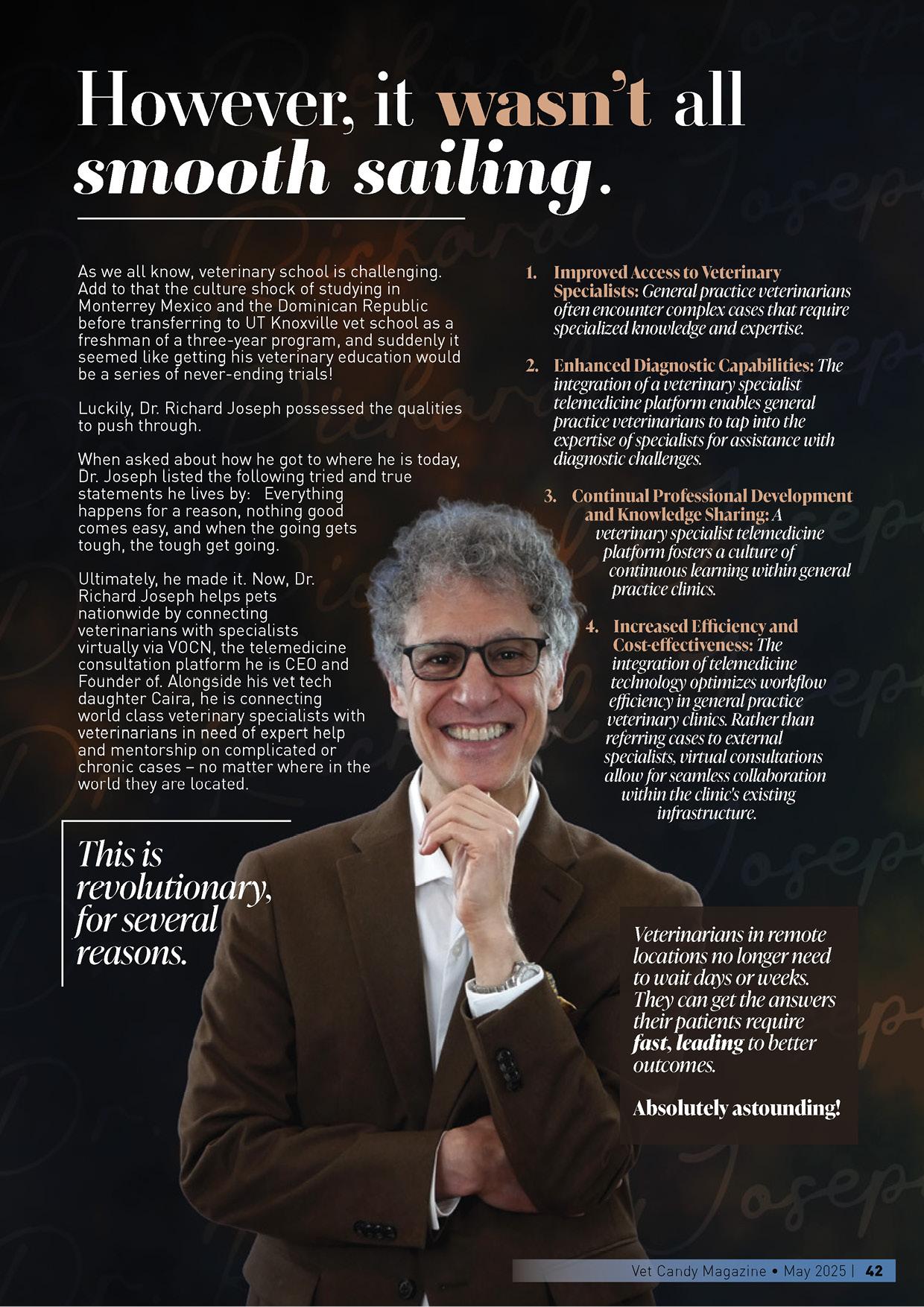 However, it wasn't all smooth sailing.

As we all know, veterinary school is challenging. Add to that the culture shock of studying in Monterrey Mexico and the Dominican Republic before transferring to UT Knoxville vet school as a freshman of a three-year program, and suddenly it seemed like getting his veterinary education would be a series of never-ending trials!

Luckily, Dr. Richard Joseph possessed the qualities to push through.

When asked about how he got to where he is today, Dr. Joseph listed the following tried and true statements he lives by: Everything happens for a reason, nothing good comes easy, and when the going gets tough, the tough get going.

Ultimately, he made it. Now, Dr. Richard Joseph helps pets nationwide by connecting veterinarians with specialists virtually via VOCN, the telemedicine consultation platform he is CEO and Founder of. Alongside his vet tech daughter Caira, he is connecting world class veterinary specialists with veterinarians in need of expert help and mentorship on complicated or chronic cases – no matter where in the world they are located.

This is revolutionary, for several reasons.

1. Improved Access to Veterinary Specialists: General practice veterinarians often encounter complex cases that require specialized knowledge and expertise.

2. Enhanced Diagnostic Capabilities: The integration of a veterinary specialist telemedicine platform enables general practice veterinarians to tap into the expertise of specialists for assistance with diagnostic challenges.

3. Continual Professional Development and Knowledge Sharing: A veterinary specialist telemedicine platform fosters a culture of continuous learning within general practice clinics.

4. Increased Efficiency and Cost-effectiveness: The integration of telemedicine technology optimizes workflow efficiency in general practice veterinary clinics. Rather than referring cases to external specialists, virtual consultations allow for seamless collaboration within the clinic's existing infrastructure.

Veterinarians in remote locations no longer need to wait days or weeks. They can get the answers their patients require fast, leading to better outcomes.

Absolutely astounding!

Vet Candy Magazine • May 2025 | 42